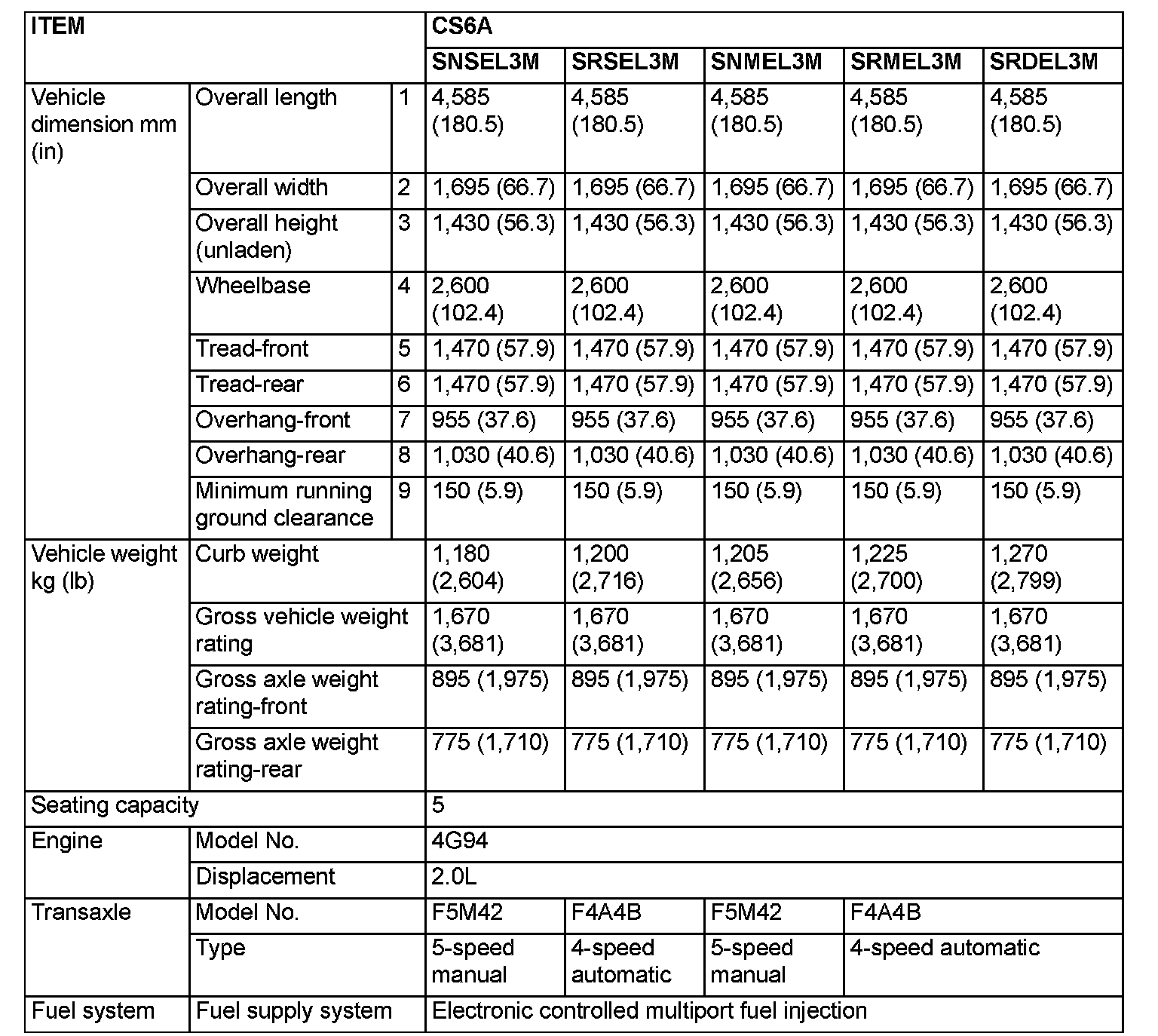 | ITEM | | | CS6A | | | | |
|---|---|---|---|---|---|---|---|
| | | | SNSEL3M | SRSEL3M | SNMEL3M | SRMEL3M | SRDEL3M |
| Vehicle dimension mm (in) | Overall length | 1 | 4,585 (180.5) | 4,585 (180.5) | 4,585 (180.5) | 4,585 (180.5) | 4,585 (180.5) |
| | Overall width | 2 | 1,695 (66.7) | 1,695 (66.7) | 1,695 (66.7) | 1,695 (66.7) | 1,695 (66.7) |
| | Overall height (unladen) | 3 | 1,430 (56.3) | 1,430 (56.3) | 1,430 (56.3) | 1,430 (56.3) | 1,430 (56.3) |
| | Wheelbase | 4 | 2,600 (102.4) | 2,600 (102.4) | 2,600 (102.4) | 2,600 (102.4) | 2,600 (102.4) |
| | Tread-front | 5 | 1,470 (57.9) | 1,470 (57.9) | 1,470 (57.9) | 1,470 (57.9) | 1,470 (57.9) |
| | Tread-rear | 6 | 1,470 (57.9) | 1,470 (57.9) | 1,470 (57.9) | 1,470 (57.9) | 1,470 (57.9) |
| | Overhang-front | 7 | 955 (37.6) | 955 (37.6) | 955 (37.6) | 955 (37.6) | 955 (37.6) |
| | Overhang-rear | 8 | 1,030 (40.6) | 1,030 (40.6) | 1,030 (40.6) | 1,030 (40.6) | 1,030 (40.6) |
| | Minimum running ground clearance | 9 | 150 (5.9) | 150 (5.9) | 150 (5.9) | 150 (5.9) | 150 (5.9) |
| Vehicle weight kg (lb) | Curb weight | | 1,180 (2,604) | 1,200 (2,716) | 1,205 (2,656) | 1,225 (2,700) | 1,270 (2,799) |
| | Gross vehicle weight rating | | 1,670 (3,681) | 1,670 (3,681) | 1,670 (3,681) | 1,670 (3,681) | 1,670 (3,681) |
| | Gross axle weight rating-front | | 895 (1,975) | 895 (1,975) | 895 (1,975) | 895 (1,975) | 895 (1,975) |
| | Gross axle weight rating-rear | | 775 (1,710) | 775 (1,710) | 775 (1,710) | 775 (1,710) | 775 (1,710) |
| Seating capacity | | | 5 | | | | |
| Engine | Model No. | | 4G94 | | | | |
| | Displacement | | 2.0L | | | | |
| Transaxle | Model No. | | F5M42 | F4A4B | F5M42 | F4A4B | |
| | Type | | 5-speed manual | 4-speed automatic | 5-speed manual | 4-speed automatic | |
| Fuel system | Fuel supply system | | Electronic controlled multiport fuel injection | | | | |